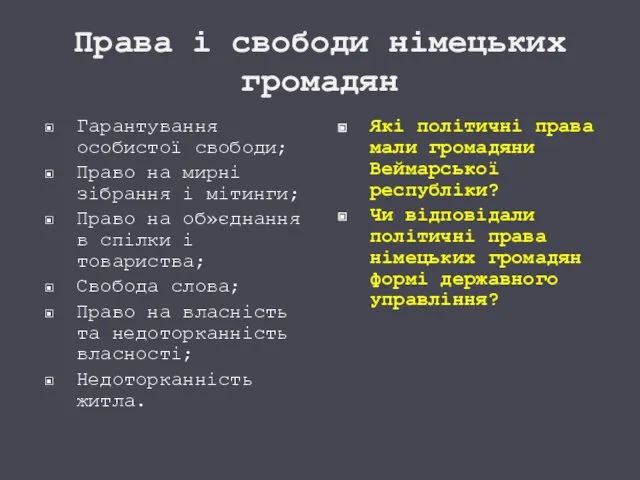 Права і свободи німецьких громадян

Гарантування особистої свободи;
Право на мирні зібрання і мітинги;
Право на об»єднання в спілки і товариства;
Свобода слова;
Право на власність та недоторканність власності;
Недоторканність житла.

Які політичні права мали громадяни Веймарської республіки?
Чи відповідали політичні права німецьких громадян формі державного управління?